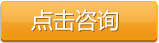 点击咨询